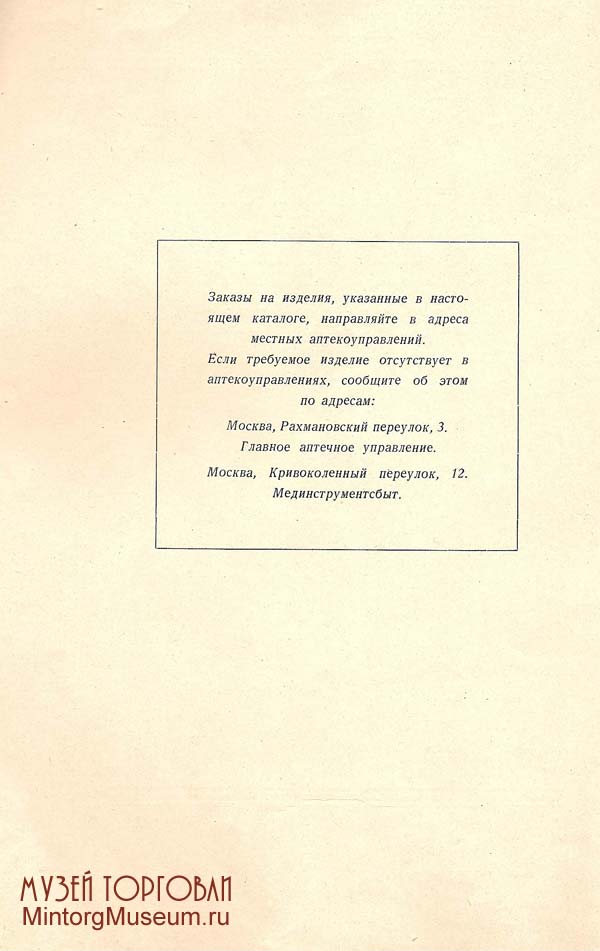 Заказы на изделия, указанные в настоящем каталоге, направляйте в адреса местных аптекоуправлений.
Если требуемое изделие отсутствует в аптекоуправлениях, сообщите об этом по адресам:

Москва, Рахмановский переулок, 3.
Главное аптечное управление.

Москва, Кривоколенный переулок, 12.
Мединструментсбыт.

МУЗЕЙ ТОРГОВЛИ
MintorgMuseum.ru